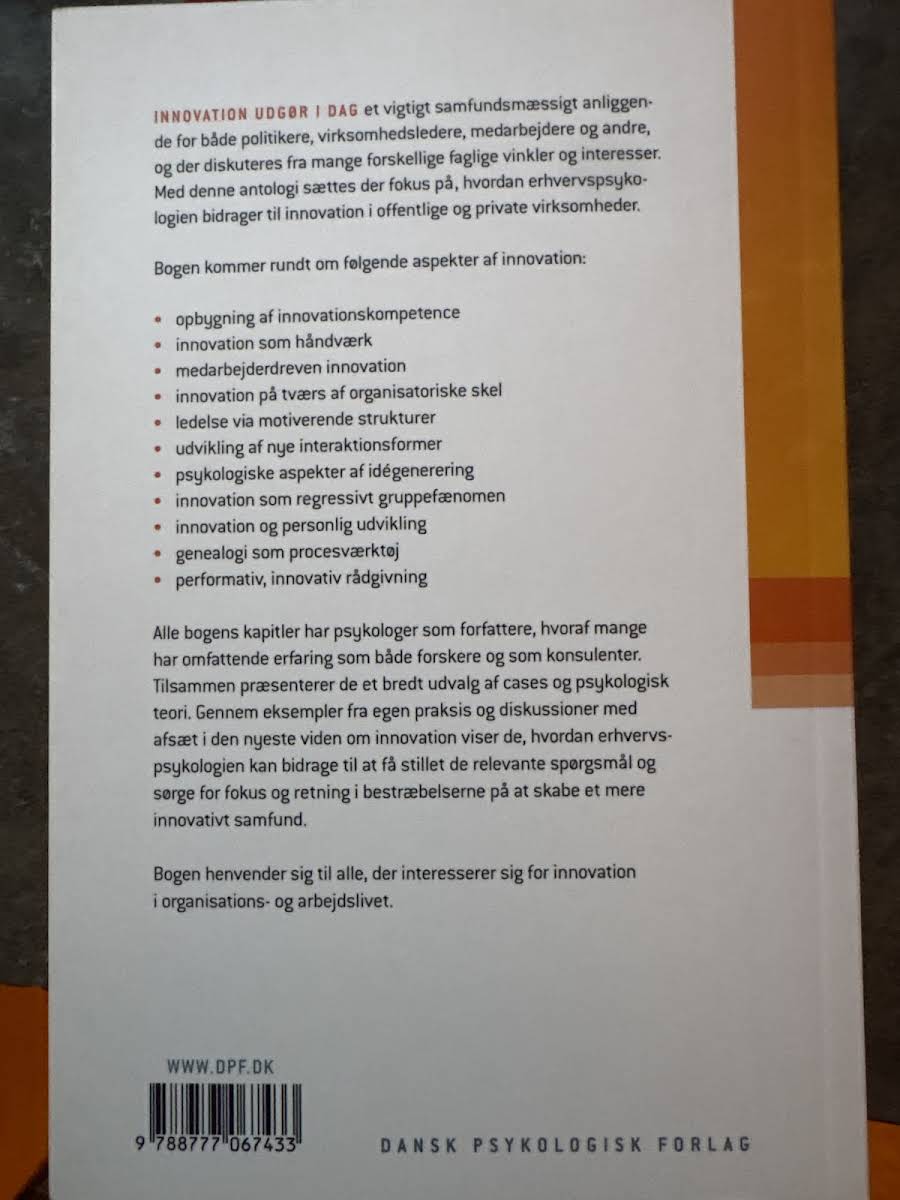 INNOVATION UDGØR I DAG et vigtigt samfundsmæssigt anliggende for både politikere, virksomhedsledere, medarbejdere og andre, og der diskuteres fra mange forskellige faglige vinkler og interesser. Med denne antologi sættes der fokus på, hvordan erhvervspsykologien bidrager til innovation i offentlige og private virksomheder.

Bogen kommer rundt om følgende aspekter af innovation:

• opbygning af innovationskompetence
• innovation som håndværk
• medarbejderdreven innovation
• innovation på tværs af organisatoriske skel
• ledelse via motiverende strukturer
• udvikling af nye interaktionsformer
• psykologiske aspekter af idégenerering
• innovation som regressivt gruppefænomen
• innovation og personlig udvikling
• genealogi som procesværktøj
• performativ, innovativ rådgivning

Alle bogens kapitler har psykologer som forfattere, hvoraf mange har omfattende erfaring som både forskere og som konsulenter. Tilsammen præsenterer de et bredt udvalg af cases og psykologisk teori. Gennem eksempler fra egen praksis og diskussioner med afsæt i den nyeste viden om innovation viser de, hvordan erhvervspsykologien kan bidrage til at få stillet de relevante spørgsmål og sørge for fokus og retning i bestræbelserne på at skabe et mere innovativt samfund.

Bogen henvender sig til alle, der interesserer sig for innovation i organisations- og arbejdslivet.

WWW.DPF.DK

9 788777 067433

DANSK PSYKOLOGISK FORLAG